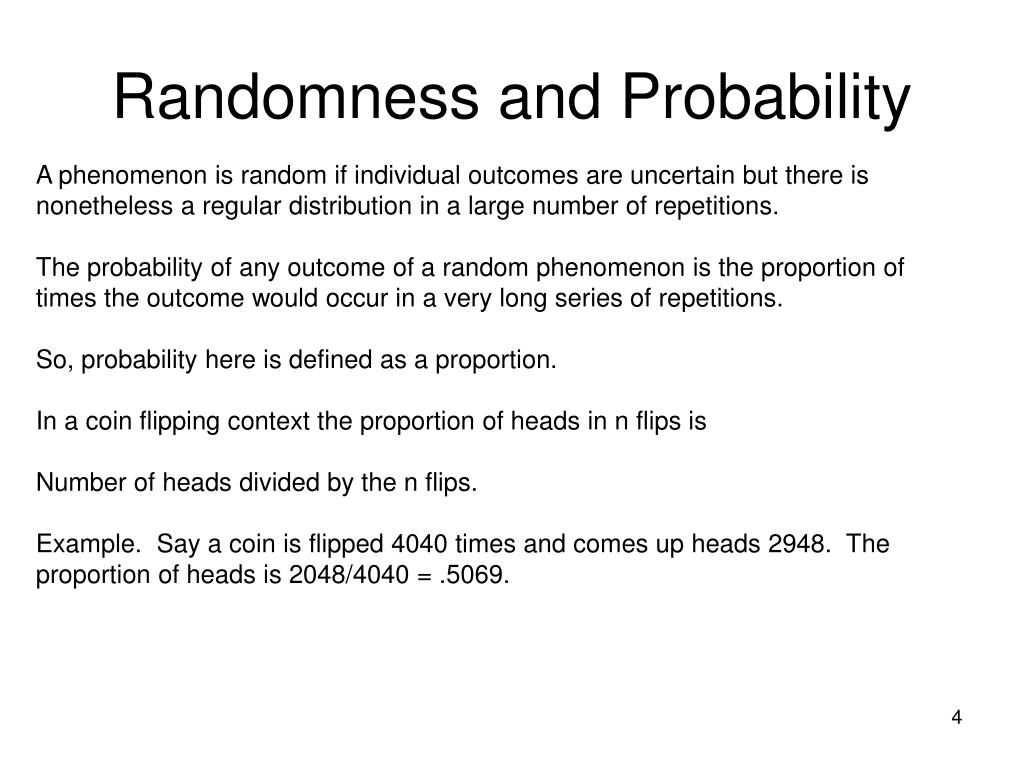 Randomness and Probability

A phenomenon is random if individual outcomes are uncertain but there is nonetheless a regular distribution in a large number of repetitions.

The probability of any outcome of a random phenomenon is the proportion of times the outcome would occur in a very long series of repetitions.

So, probability here is defined as a proportion.

In a coin flipping context the proportion of heads in n flips is

Number of heads divided by the n flips.

Example. Say a coin is flipped 4040 times and comes up heads 2948. The proportion of heads is 2048/4040 = .5069.

4